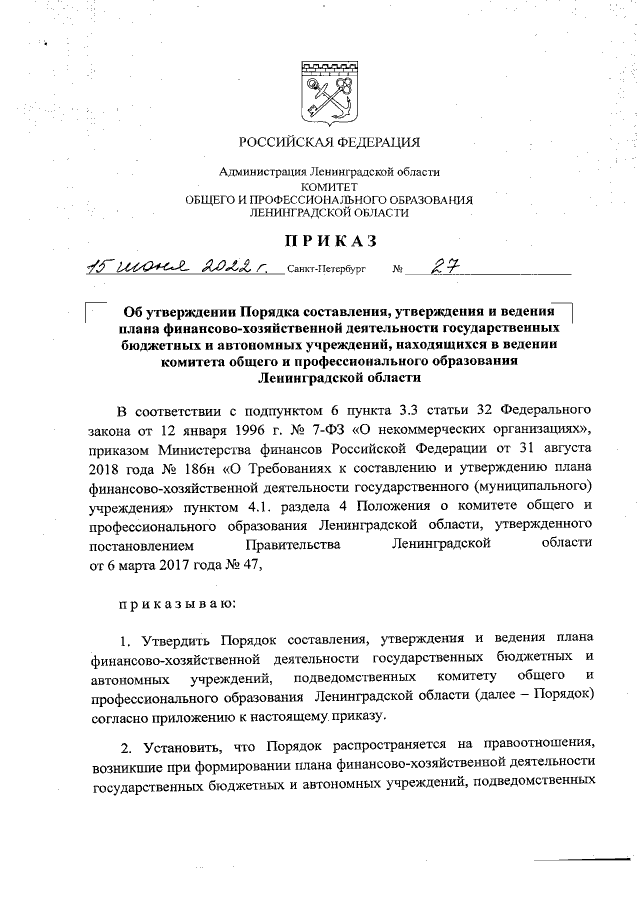 РОССИЙСКАЯ ФЕДЕРАЦИЯ

Администрация Ленинградской области
КОМИТЕТ
ОБЩЕГО И ПРОФЕССИОНАЛЬНОГО ОБРАЗОВАНИЯ
ЛЕНИНГРАДСКОЙ ОБЛАСТИ

ПРИКАЗ

15 июня 2022 г. Санкт-Петербург № 27

Об утверждении Порядка составления, утверждения и ведения плана финансово-хозяйственной деятельности государственных бюджетных и автономных учреждений, находящихся в ведении комитета общего и профессионального образования Ленинградской области

В соответствии с подпунктом 6 пункта 3.3 статьи 32 Федерального закона от 12 января 1996 г. № 7-ФЗ «О некоммерческих организациях», приказом Министерства финансов Российской Федерации от 31 августа 2018 года № 186н «О Требованиях к составлению и утверждению плана финансово-хозяйственной деятельности государственного (муниципального) учреждения» пунктом 4.1. раздела 4 Положения о комитете общего и профессионального образования Ленинградской области, утвержденного постановлением Правительства Ленинградской области от 6 марта 2017 года № 47,

приказываю:

1. Утвердить Порядок составления, утверждения и ведения плана финансово-хозяйственной деятельности государственных бюджетных и автономных учреждений, подведомственных комитету общего и профессионального образования Ленинградской области (далее – Порядок) согласно приложению к настоящему приказу.

2. Установить, что Порядок распространяется на правоотношения, возникшие при формировании плана финансово-хозяйственной деятельности государственных бюджетных и автономных учреждений, подведомственных